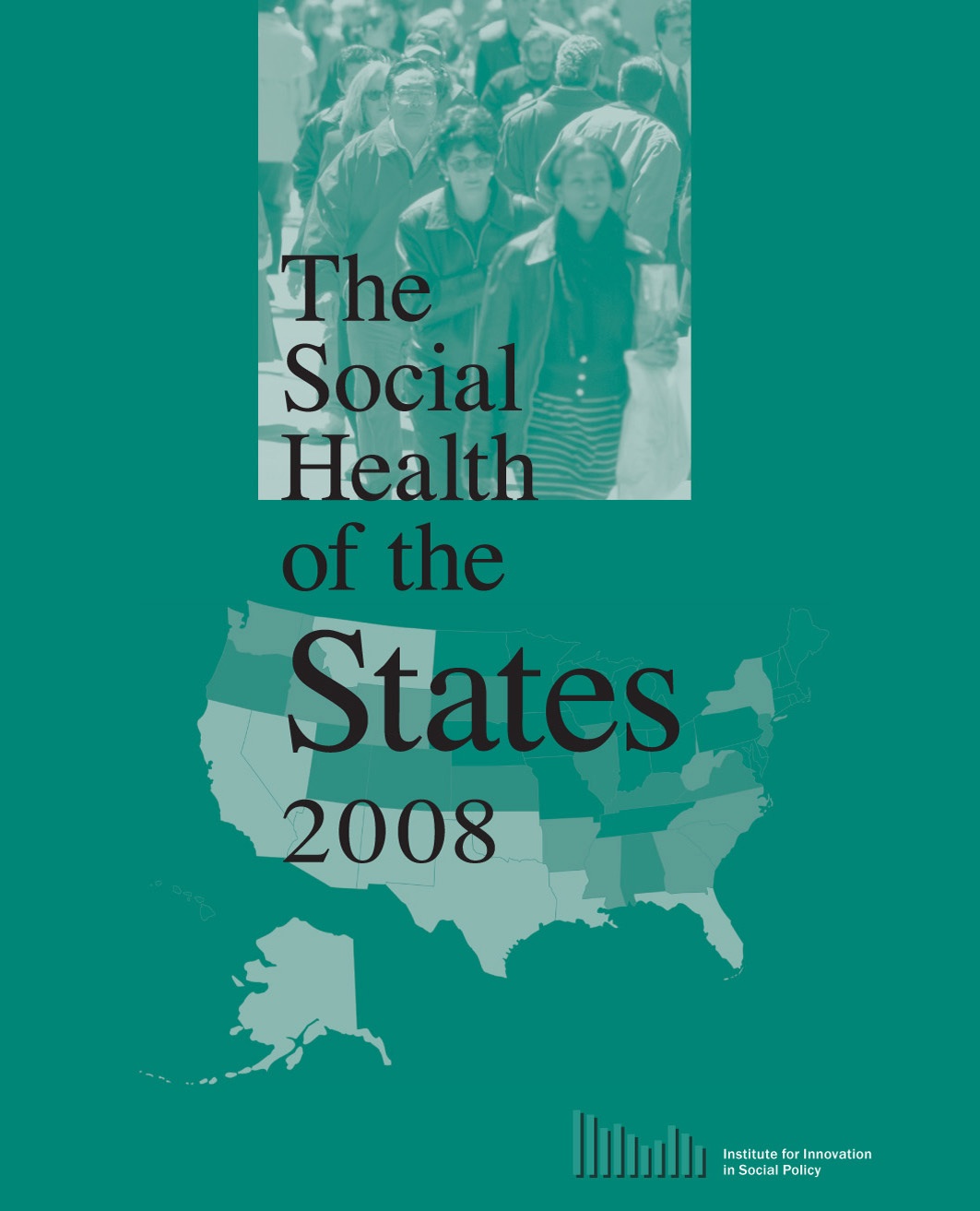 The Social Health of the States 2008

Institute for Innovation in Social Policy